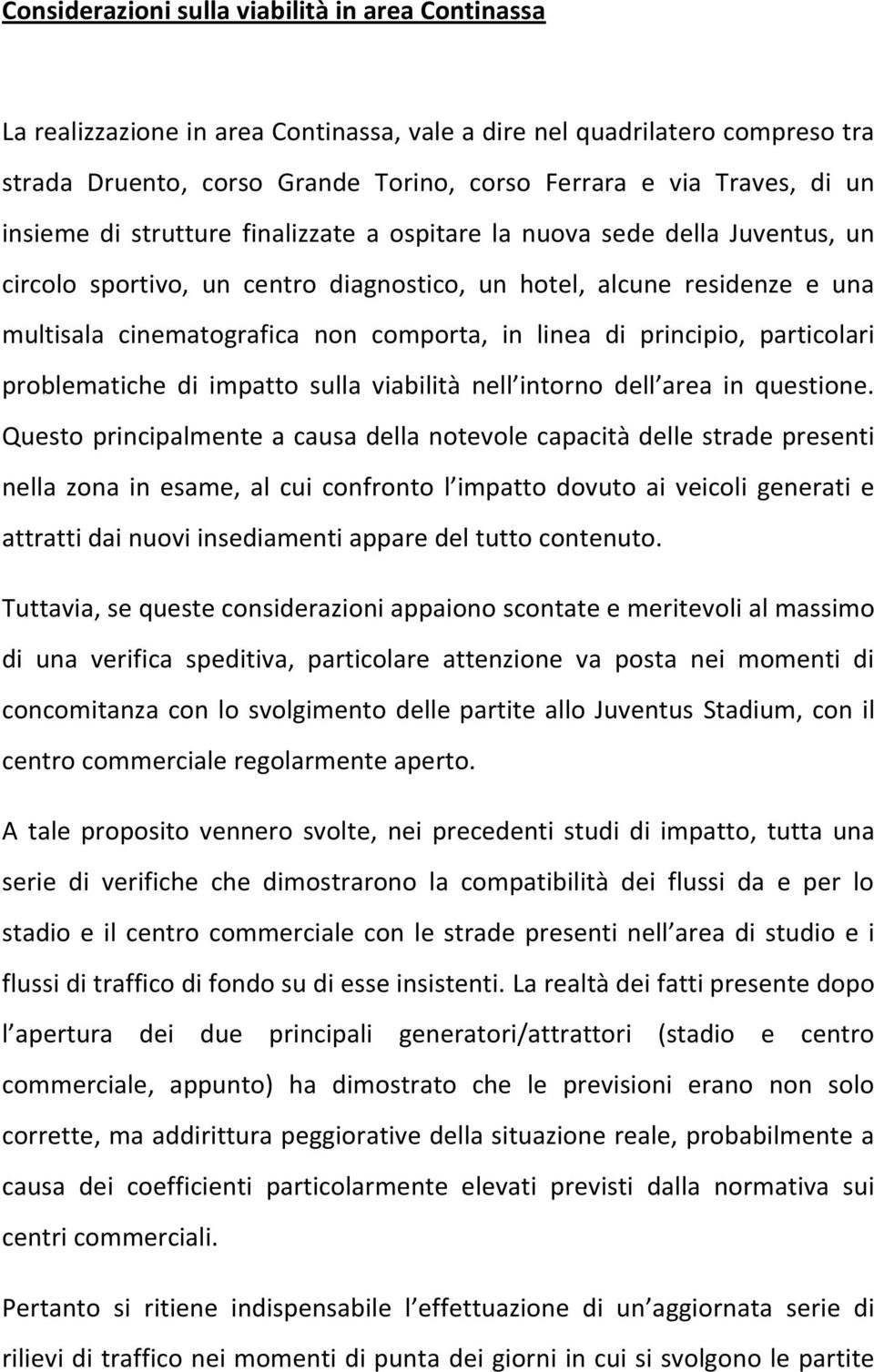 Considerazioni sulla viabilità in area Continassa

La realizzazione in area Continassa, vale a dire nel quadrilatero compreso tra strada Druento, corso Grande Torino, corso Ferrara e via Traves, di un insieme di strutture finalizzate a ospitare la nuova sede della Juventus, un circolo sportivo, un centro diagnostico, un hotel, alcune residenze e una multisala cinematografica non comporta, in linea di principio, particolari problematiche di impatto sulla viabilità nell intorno dell area in questione. Questo principalmente a causa della notevole capacità delle strade presenti nella zona in esame, al cui confronto l impatto dovuto ai veicoli generati e attratti dai nuovi insediamenti appare del tutto contenuto.

Tuttavia, se queste considerazioni appaiono scontate e meritevoli al massimo di una verifica speditiva, particolare attenzione va posta nei momenti di concomitanza con lo svolgimento delle partite allo Juventus Stadium, con il centro commerciale regolarmente aperto.

A tale proposito vennero svolte, nei precedenti studi di impatto, tutta una serie di verifiche che dimostrarono la compatibilità dei flussi da e per lo stadio e il centro commerciale con le strade presenti nell area di studio e i flussi di traffico di fondo su di esse insistenti. La realtà dei fatti presente dopo l apertura dei due principali generatori/attrattori (stadio e centro commerciale, appunto) ha dimostrato che le previsioni erano non solo corrette, ma addirittura peggiorative della situazione reale, probabilmente a causa dei coefficienti particolarmente elevati previsti dalla normativa sui centri commerciali.

Pertanto si ritiene indispensabile l effettuazione di un aggiornata serie di rilievi di traffico nei momenti di punta dei giorni in cui si svolgono le partite